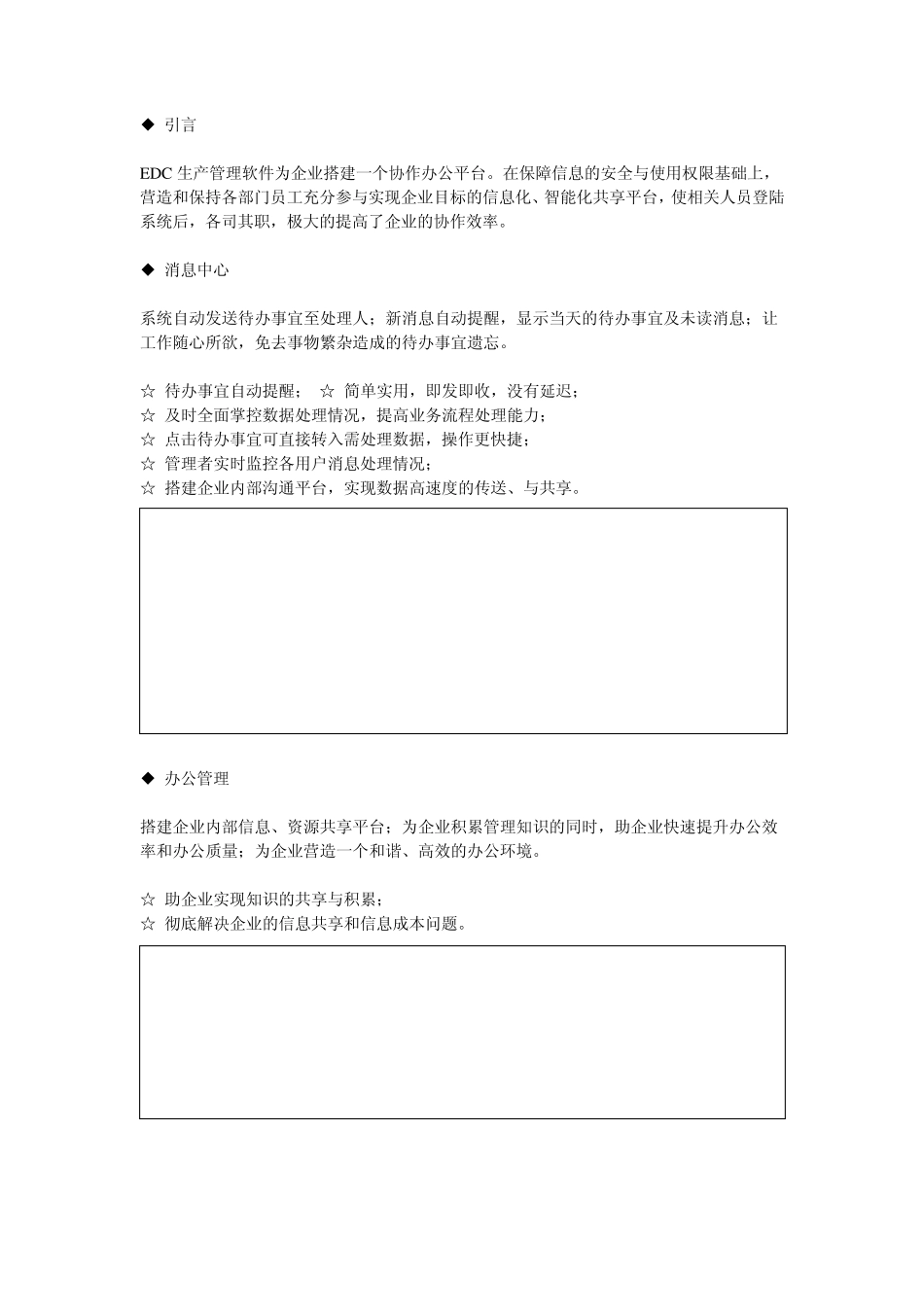 ◆ 引言

EDC 生产管理软件为企业搭建一个协作办公平台。在保障信息的安全与使用权限基础上，营造和保持各部门员工充分参与实现企业目标的信息化、智能化共享平台，使相关人员登陆系统后，各司其职，极大的提高了企业的协作效率。

◆ 消息中心

系统自动发送待办事宜至处理人；新消息自动提醒，显示当天的待办事宜及未读消息；让工作随心所欲，免去事物繁杂造成的待办事宜遗忘。

☆ 待办事宜自动提醒； ☆ 简单实用，即发即收，没有延迟；
☆ 及时全面掌控数据处理情况，提高业务流程处理能力；
☆ 点击待办事宜可直接转入需处理数据，操作更快捷；
☆ 管理者实时监控各用户消息处理情况；
☆ 搭建企业内部沟通平台，实现数据高速度的传送、与共享。

◆ 办公管理

搭建企业内部信息、资源共享平台；为企业积累管理知识的同时，助企业快速提升办公效率和办公质量；为企业营造一个和谐、高效的办公环境。

☆ 助企业实现知识的共享与积累；
☆ 彻底解决企业的信息共享和信息成本问题。